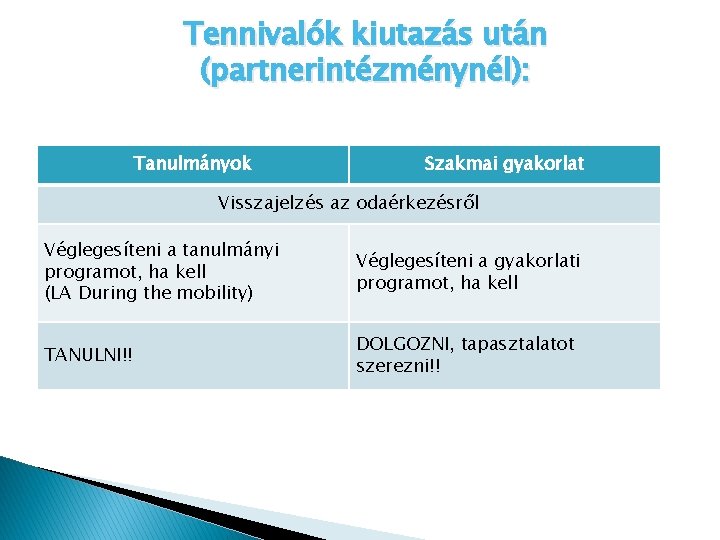 Tennivalók kiutazás után (partnerintézménynél):

| Tanulmányok | Szakmai gyakorlat |
|---|---|
| Visszajelzés az odaérkezésről | |
| Véglegesíteni a tanulmányi programot, ha kell (LA During the mobility) | Véglegesíteni a gyakorlati programot, ha kell |
| TANULNI!! | DOLGOZNI, tapasztalatot szerezni!! |